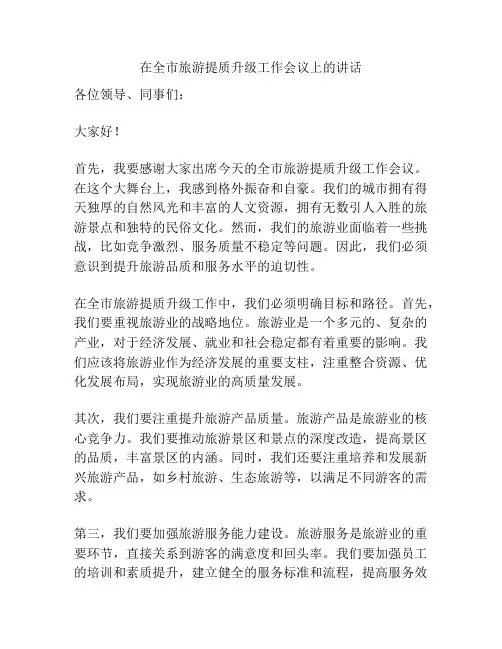 在全市旅游提质升级工作会议上的讲话

各位领导、同事们：

大家好！

首先，我要感谢大家出席今天的全市旅游提质升级工作会议。在这个大舞台上，我感到格外振奋和自豪。我们的城市拥有得天独厚的自然风光和丰富的人文资源，拥有无数引人入胜的旅游景点和独特的民俗文化。然而，我们的旅游业面临着一些挑战，比如竞争激烈、服务质量不稳定等问题。因此，我们必须意识到提升旅游品质和服务水平的迫切性。

在全市旅游提质升级工作中，我们必须明确目标和路径。首先，我们要重视旅游业的战略地位。旅游业是一个多元的、复杂的产业，对于经济发展、就业和社会稳定都有着重要的影响。我们应该将旅游业作为经济发展的重要支柱，注重整合资源、优化发展布局，实现旅游业的高质量发展。

其次，我们要注重提升旅游产品质量。旅游产品是旅游业的核心竞争力。我们要推动旅游景区和景点的深度改造，提高景区的品质，丰富景区的内涵。同时，我们还要注重培养和发展新兴旅游产品，如乡村旅游、生态旅游等，以满足不同游客的需求。

第三，我们要加强旅游服务能力建设。旅游服务是旅游业的重要环节，直接关系到游客的满意度和回头率。我们要加强员工的培训和素质提升，建立健全的服务标准和流程，提高服务效